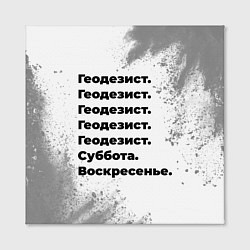 Геодезист.
Геодезист.
Геодезист.
Геодезист.
Геодезист.
Суббота.
Воскресенье.